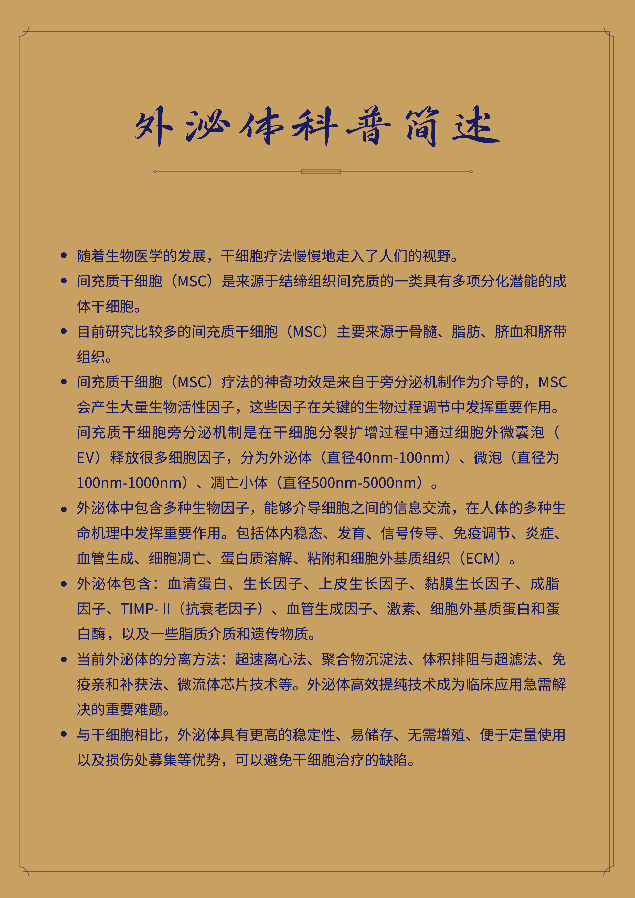 外泌体科普简述

• 随着生物医学的发展，干细胞疗法慢慢地走入了人们的视野。

• 间充质干细胞（MSC）是来源于结缔组织间充质的一类具有多项分化潜能的成体干细胞。

• 目前研究比较多的间充质干细胞（MSC）主要来源于骨髓、脂肪、脐血和脐带组织。

• 间充质干细胞（MSC）疗法的神奇功效是来自于旁分泌机制作为介导的，MSC会产生大量生物活性因子，这些因子在关键的生物过程调节中发挥重要作用。间充质干细胞旁分泌机制是在干细胞分裂扩增过程中通过细胞外微囊泡（EV）释放很多细胞因子，分为外泌体（直径40nm-100nm）、微泡（直径为100nm-1000nm）、凋亡小体（直径500nm-5000nm）。

• 外泌体中包含多种生物因子，能够介导细胞之间的信息交流，在人体的多种生命机理中发挥重要作用。包括体内稳态、发育、信号传导、免疫调节、炎症、血管生成、细胞凋亡、蛋白质溶解、粘附和细胞外基质组织（ECM）。

• 外泌体包含：血清蛋白、生长因子、上皮生长因子、黏膜生长因子、成脂因子、TIMP-Ⅱ（抗衰老因子）、血管生成因子、激素、细胞外基质蛋白和蛋白酶，以及一些脂质介质和遗传物质。

• 当前外泌体的分离方法：超速离心法、聚合物沉淀法、体积排阻与超滤法、免疫亲和补获法、微流体芯片技术等。外泌体高效提纯技术成为临床应用急需解决的重要难题。

• 与干细胞相比，外泌体具有更高的稳定性、易储存、无需增殖、便于定量使用以及损伤处募集等优势，可以避免干细胞治疗的缺陷。